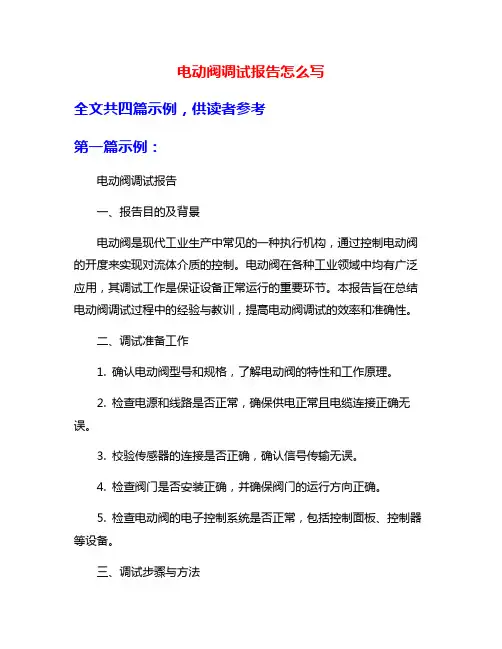 电动阀调试报告怎么写

全文共四篇示例，供读者参考

第一篇示例：

电动阀调试报告

一、报告目的及背景

电动阀是现代工业生产中常见的一种执行机构，通过控制电动阀的开度来实现对流体介质的控制。电动阀在各种工业领域中均有广泛应用，其调试工作是保证设备正常运行的重要环节。本报告旨在总结电动阀调试过程中的经验与教训，提高电动阀调试的效率和准确性。

二、调试准备工作

1. 确认电动阀型号和规格，了解电动阀的特性和工作原理。

2. 检查电源和线路是否正常，确保供电正常且电缆连接正确无误。

3. 校验传感器的连接是否正确，确认信号传输无误。

4. 检查阀门是否安装正确，并确保阀门的运行方向正确。

5. 检查电动阀的电子控制系统是否正常，包括控制面板、控制器等设备。

三、调试步骤与方法